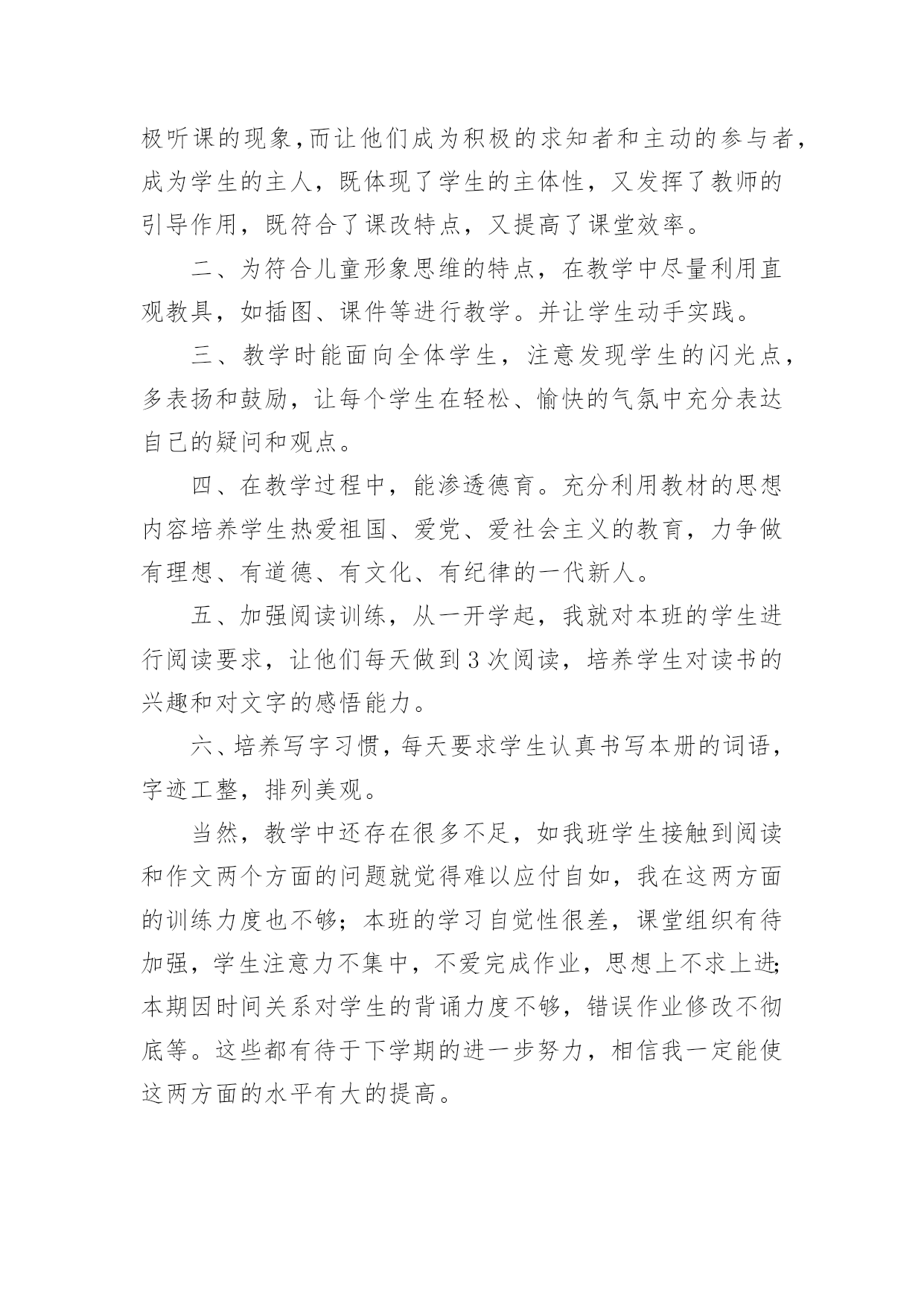 极听课的现象，而让他们成为积极的求知者和主动的参与者，成为学生的主人，既体现了学生的主体性，又发挥了教师的引导作用，既符合了课改特点，又提高了课堂效率。

二、为符合儿童形象思维的特点，在教学中尽量利用直观教具，如插图、课件等进行教学。并让学生动手实践。

三、教学时能面向全体学生，注意发现学生的闪光点，多表扬和鼓励，让每个学生在轻松、愉快的气氛中充分表达自己的疑问和观点。

四、在教学过程中，能渗透德育。充分利用教材的思想内容培养学生热爱祖国、爱党、爱社会主义的教育，力争做有理想、有道德、有文化、有纪律的一代新人。

五、加强阅读训练，从一开学起，我就对本班的学生进行阅读要求，让他们每天做到3次阅读，培养学生对读书的兴趣和对文字的感悟能力。

六、培养写字习惯，每天要求学生认真书写本册的词语，字迹工整，排列美观。

当然，教学中还存在很多不足，如我班学生接触到阅读和作文两个方面的问题就觉得难以应付自如，我在这两方面的训练力度也不够；本班的学习自觉性很差，课堂组织有待加强，学生注意力不集中，不爱完成作业，思想上不求上进；本期因时间关系对学生的背诵力度不够，错误作业修改不彻底等。这些都有待于下学期的进一步努力，相信我一定能使这两方面的水平有大的提高。